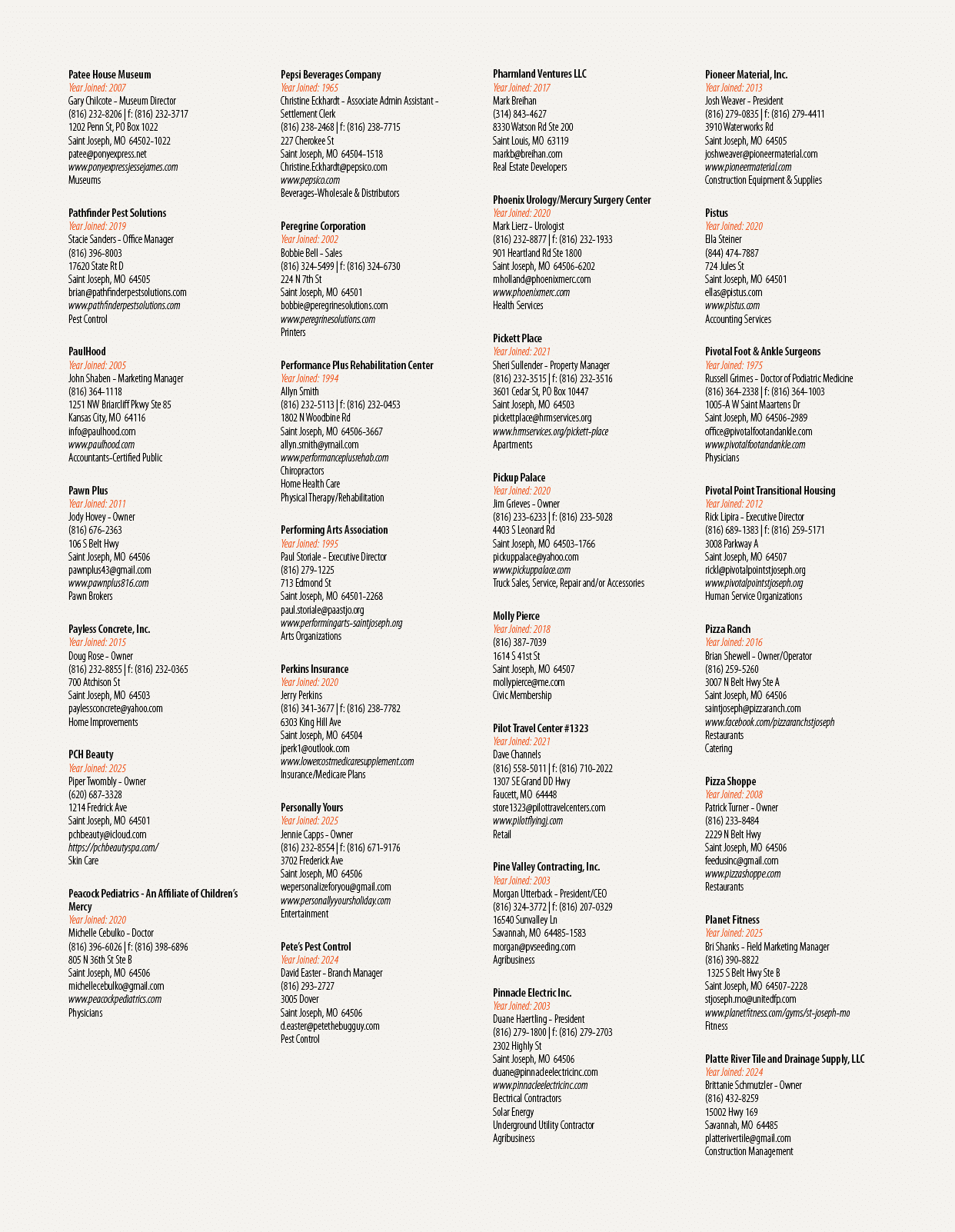 Patee House Museum
Year Joined: 2007
Gary Chilcote - Museum Director
(816) 232-8206 | f: (816) 232-3717
1202 Penn St, PO Box 1022
Saint Joseph, MO 64502-1022
patee@ponyexpress.net
www.ponyexpressjessejames.com
Museums

Pathfinder Pest Solutions
Year Joined: 2019
Stacie Sanders - Office Manager
(816) 396-8003
17620 State Rt D
Saint Joseph, MO 64505
brian@pathfinderpestsolutions.com
www.pathfinderpestsolutions.com
Pest Control

PaulHood
Year Joined: 2005
John Shaben - Marketing Manager
(816) 364-1118
1251 NW Briarcliff Pkwy Ste 85
Kansas City, MO 64116
info@paulhood.com
www.paulhood.com
Accountants-Certified Public

Pawn Plus
Year Joined: 2011
Jody Hovey - Owner
(816) 676-2363
106 S Belt Hwy
Saint Joseph, MO 64506
pawnplus43@gmail.com
www.pawnplus816.com
Pawn Brokers

Payless Concrete, Inc.
Year Joined: 2015
Doug Rose - Owner
(816) 232-8855 | f: (816) 232-0365
700 Atchison St
Saint Joseph, MO 64503
paylessconcrete@yahoo.com
Home Improvements

PCH Beauty
Year Joined: 2025
Piper Twombly - Owner
(620) 687-3328
1214 Fredrick Ave
Saint Joseph, MO 64501
pchbeauty@icloud.com
https://pchbeautyspa.com/
Skin Care

Peacock Pediatrics - An Affiliate of Children's Mercy
Year Joined: 2020
Michelle Cebulko - Doctor
(816) 396-6026 | f: (816) 398-6896
805 N 36th St Ste B
Saint Joseph, MO 64506
michellecebulko@gmail.com
www.peacockpediatrics.com
Physicians

Pepsi Beverages Company
Year Joined: 1965
Christine Eckhardt - Associate Admin Assistant - Settlement Clerk
(816) 238-2468 | f: (816) 238-7715
227 Cherokee St
Saint Joseph, MO 64504-1518
Christine.Eckhardt@pepsico.com
www.pepsico.com
Beverages-Wholesale & Distributors

Peregrine Corporation
Year Joined: 2002
Bobbie Bell - Sales
(816) 324-5499 | f: (816) 324-6730
224 N 7th St
Saint Joseph, MO 64501
bobbie@peregrinesolutions.com
www.peregrinesolutions.com
Printers

Performance Plus Rehabilitation Center
Year Joined: 1994
Allyn Smith
(816) 232-5113 | f: (816) 232-0453
1802 N Woodbine Rd
Saint Joseph, MO 64506-3667
allyn.smith@ymail.com
www.performanceplusrehab.com
Chiropractors
Home Health Care
Physical Therapy/Rehabilitation

Performing Arts Association
Year Joined: 1995
Paul Storiale - Executive Director
(816) 279-1225
713 Edmond St
Saint Joseph, MO 64501-2268
paul.storiale@paastjo.org
www.performingarts-saintjoseph.org
Arts Organizations

Perkins Insurance
Year Joined: 2020
Jerry Perkins
(816) 341-3677 | f: (816) 238-7782
6303 King Hill Ave
Saint Joseph, MO 64504
jperk1@outlook.com
www.lowercostmedicaresupplement.com
Insurance/Medicare Plans

Personally Yours
Year Joined: 2025
Jennie Capps - Owner
(816) 232-8554 | f: (816) 671-9176
3702 Frederick Ave
Saint Joseph, MO 64506
wepersonalizeforyou@gmail.com
www.personallyyoursholiday.com
Entertainment

Pete's Pest Control
Year Joined: 2024
David Easter - Branch Manager
(816) 293-2727
3005 Dover
Saint Joseph, MO 64506
d.easter@petethebugguy.com
Pest Control

Pharmland Ventures LLC
Year Joined: 2017
Mark Breihan
(314) 843-4627
8330 Watson Rd Ste 200
Saint Louis, MO 63119
markb@breihan.com
Real Estate Developers

Phoenix Urology/Mercury Surgery Center
Year Joined: 2020
Mark Lierz - Urologist
(816) 232-8877 | f: (816) 232-1933
901 Heartland Rd Ste 1800
Saint Joseph, MO 64506-6202
mholland@phoenixmerc.com
www.phoenixmerc.com
Health Services

Pickett Place
Year Joined: 2021
Sheri Sullender - Property Manager
(816) 232-3515 | f: (816) 232-3516
3601 Cedar St, PO Box 10447
Saint Joseph, MO 64503
pickettplace@hrmservices.org
www.hrmservices.org/pickett-place
Apartments

Pickup Palace
Year Joined: 2020
Jim Grieves - Owner
(816) 233-6233 | f: (816) 233-5028
4403 S Leonard Rd
Saint Joseph, MO 64503-1766
pickuppalace@yahoo.com
www.pickuppalace.com
Truck Sales, Service, Repair and/or Accessories

Molly Pierce
Year Joined: 2018
(816) 387-7039
1614 S 41st St
Saint Joseph, MO 64507
mollypierce@me.com
Civic Membership

Pilot Travel Center #1323
Year Joined: 2021
Dave Channels
(816) 558-5011 | f: (816) 710-2022
1307 SE Grand DD Hwy
Faucett, MO 64448
store1323@pilottravelcenters.com
www.pilotflyingj.com
Retail

Pine Valley Contracting, Inc.
Year Joined: 2003
Morgan Utterback - President/CEO
(816) 324-3772 | f: (816) 207-0329
16540 Sunvalley Ln
Savannah, MO 64485-1583
morgan@pvseeding.com
Agribusiness

Pinnacle Electric Inc.
Year Joined: 2003
Duane Haertling - President
(816) 279-1800 | f: (816) 279-2703
2302 Highly St
Saint Joseph, MO 64506
duane@pinnacleelectricinc.com
www.pinnacleelectricinc.com
Electrical Contractors
Solar Energy
Underground Utility Contractor
Agribusiness

Pioneer Material, Inc.
Year Joined: 2013
Josh Weaver - President
(816) 279-0835 | f: (816) 279-4411
3910 Waterworks Rd
Saint Joseph, MO 64505
joshweaver@pioneermaterial.com
www.pioneermaterial.com
Construction Equipment & Supplies

Pistus
Year Joined: 2020
Ella Steiner
(844) 474-7887
724 Jules St
Saint Joseph, MO 64501
ellas@pistus.com
www.pistus.com
Accounting Services

Pivotal Foot & Ankle Surgeons
Year Joined: 1975
Russell Grimes - Doctor of Podiatric Medicine
(816) 364-2338 | f: (816) 364-1003
1005-A W Saint Maartens Dr
Saint Joseph, MO 64506-2989
office@pivotalfootandankle.com
www.pivotalfootandankle.com
Physicians

Pivotal Point Transitional Housing
Year Joined: 2012
Rick Lipira - Executive Director
(816) 689-1383 | f: (816) 259-5171
3008 Parkway A
Saint Joseph, MO 64507
rickl@pivotalpointstjoseph.org
www.pivotalpointstjoseph.org
Human Service Organizations

Pizza Ranch
Year Joined: 2016
Brian Shewell - Owner/Operator
(816) 259-5260
3007 N Belt Hwy Ste A
Saint Joseph, MO 64506
saintjoseph@pizzaranch.com
www.facebook.com/pizzaranchstjoseph
Restaurants
Catering

Pizza Shoppe
Year Joined: 2008
Patrick Turner - Owner
(816) 233-8484
2229 N Belt Hwy
Saint Joseph, MO 64506
feedusinc@gmail.com
www.pizzashoppe.com
Restaurants

Planet Fitness
Year Joined: 2025
Bri Shanks - Field Marketing Manager
(816) 390-8822
1325 S Belt Hwy Ste B
Saint Joseph, MO 64507-2228
stjoseph.mo@unitedfp.com
www.planetfitness.com/gyms/st-joseph-mo
Fitness

Platte River Tile and Drainage Supply, LLC
Year Joined: 2024
Brittanie Schmutzler - Owner
(816) 432-8259
15002 Hwy 169
Savannah, MO 64485
platterivertile@gmail.com
Construction Management